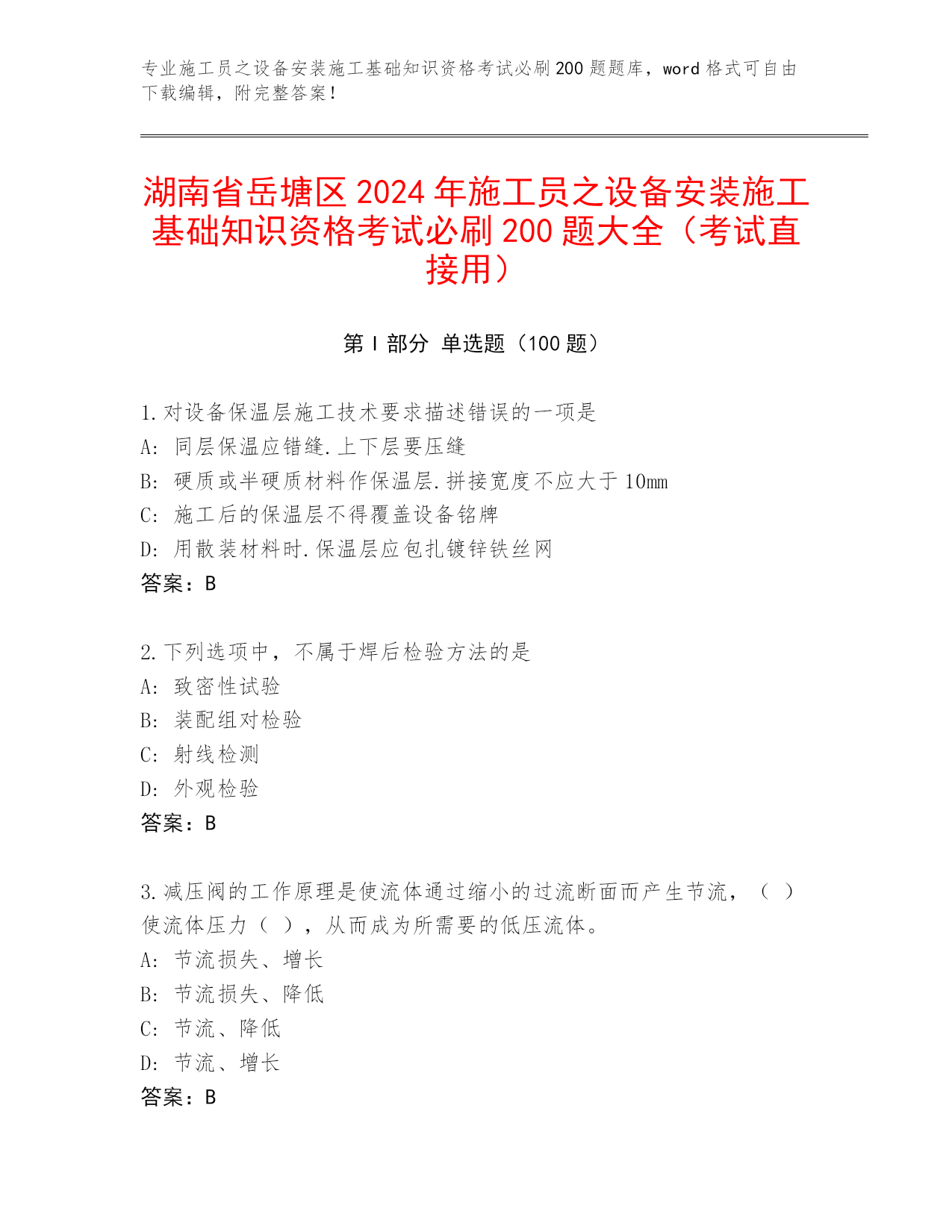 专业施工员之设备安装施工基础知识资格考试必刷200题题库，word格式可自由下载编辑，附完整答案！

湖南省岳塘区2024年施工员之设备安装施工基础知识资格考试必刷200题大全（考试直接用）

第Ⅰ部分 单选题（100题）

1.对设备保温层施工技术要求描述错误的一项是
A: 同层保温应错缝.上下层要压缝
B: 硬质或半硬质材料作保温层.拼接宽度不应大于10mm
C: 施工后的保温层不得覆盖设备铭牌
D: 用散装材料时.保温层应包扎镀锌铁丝网
答案：B

2.下列选项中，不属于焊后检验方法的是
A: 致密性试验
B: 装配组对检验
C: 射线检测
D: 外观检验
答案：B

3.减压阀的工作原理是使流体通过缩小的过流断面而产生节流，（ ）使流体压力（ ），从而成为所需要的低压流体。
A: 节流损失、增长
B: 节流损失、降低
C: 节流、降低
D: 节流、增长
答案：B